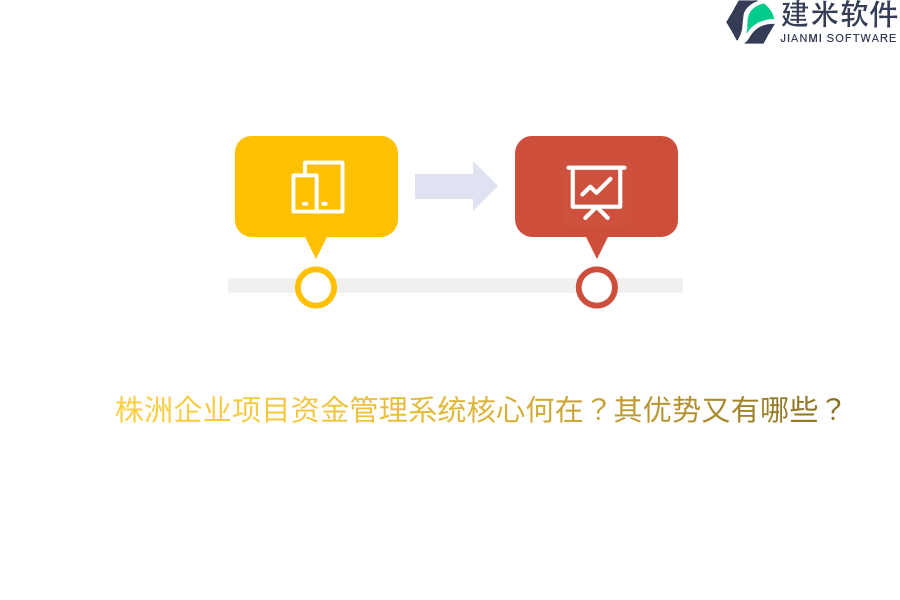 建米软件
JIANMI SOFTWARE

株洲企业项目资金管理系统核心何在？其优势又有哪些？